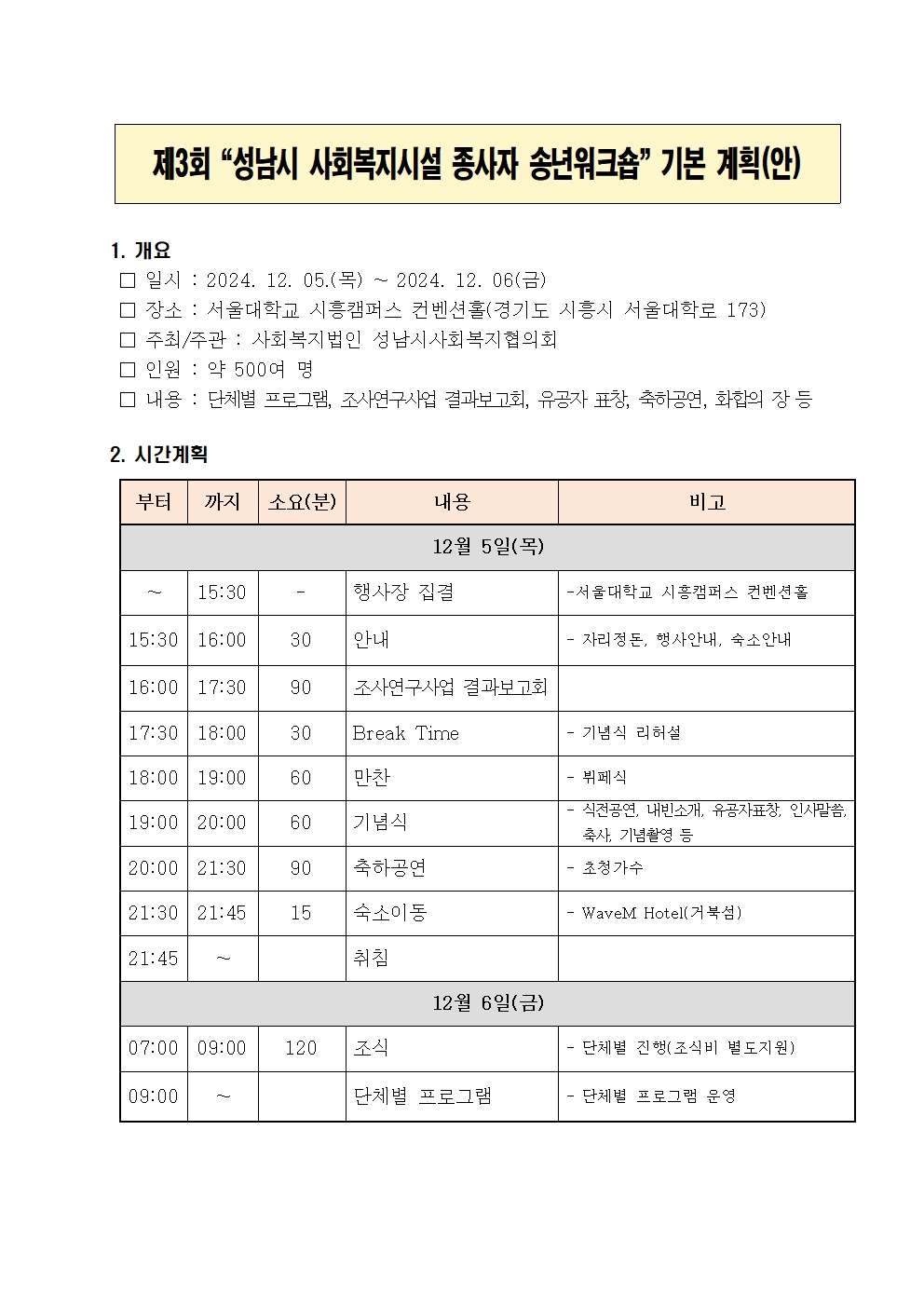 제3회 “성남시 사회복지시설 종사자 송년워크숍” 기본 계획(안)

1. 개요
□ 일시 : 2024. 12. 05.(목) ~ 2024. 12. 06(금)
□ 장소 : 서울대학교 시흥캠퍼스 컨벤션홀(경기도 시흥시 서울대학로 173)
□ 주최/주관 : 사회복지법인 성남시사회복지협의회
□ 인원 : 약 500여 명
□ 내용 : 단체별 프로그램, 조사연구사업 결과보고회, 유공자 표창, 축하공연, 화합의 장 등

2. 시간계획

| 부터 | 까지 | 소요(분) | 내용 | 비고 |
|---|---|---|---|---|
| 12월 5일(목) | | | | |
| ~ | 15:30 | - | 행사장 집결 | -서울대학교 시흥캠퍼스 컨벤션홀 |
| 15:30 | 16:00 | 30 | 안내 | - 자리정돈, 행사안내, 숙소안내 |
| 16:00 | 17:30 | 90 | 조사연구사업 결과보고회 | |
| 17:30 | 18:00 | 30 | Break Time | - 기념식 리허설 |
| 18:00 | 19:00 | 60 | 만찬 | - 뷔페식 |
| 19:00 | 20:00 | 60 | 기념식 | - 식전공연, 내빈소개, 유공자표창, 인사말씀, 축사, 기념촬영 등 |
| 20:00 | 21:30 | 90 | 축하공연 | - 초청가수 |
| 21:30 | 21:45 | 15 | 숙소이동 | - WaveM Hotel(거북섬) |
| 21:45 | ~ | | 취침 | |
| 12월 6일(금) | | | | |
| 07:00 | 09:00 | 120 | 조식 | - 단체별 진행(조식비 별도지원) |
| 09:00 | ~ | | 단체별 프로그램 | - 단체별 프로그램 운영 |